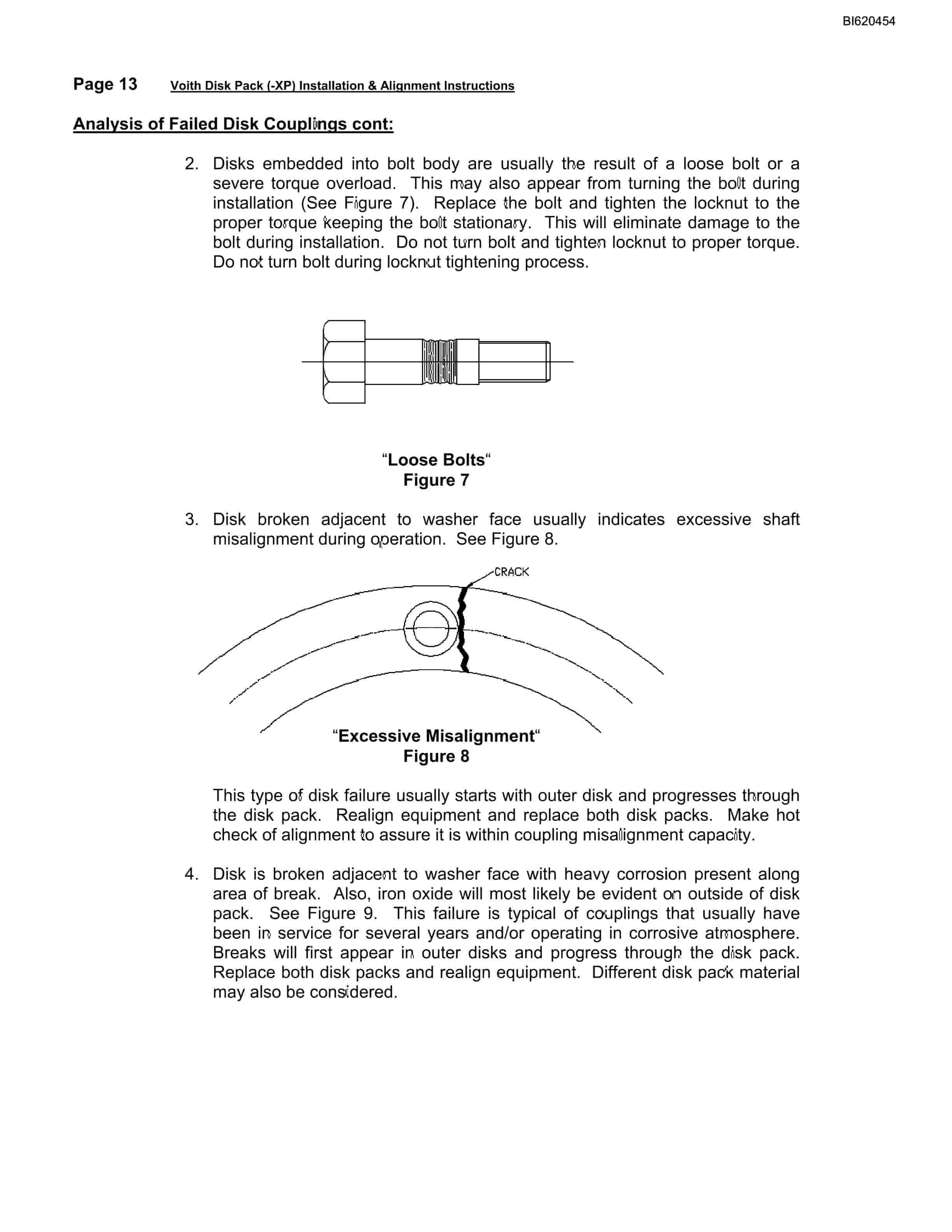 BI620454

Page 13 Voith Disk Pack (-XP) Installation & Alignment Instructions

Analysis of Failed Disk Couplings cont:

2. Disks embedded into bolt body are usually the result of a loose bolt or a severe torque overload. This may also appear from turning the bolt during installation (See Figure 7). Replace the bolt and tighten the locknut to the proper torque keeping the bolt stationary. This will eliminate damage to the bolt during installation. Do not turn bolt and tighten locknut to proper torque. Do not turn bolt during locknut tightening process.

"Loose Bolts"
Figure 7

3. Disk broken adjacent to washer face usually indicates excessive shaft misalignment during operation. See Figure 8.

CRACK

"Excessive Misalignment"
Figure 8

This type of disk failure usually starts with outer disk and progresses through the disk pack. Realign equipment and replace both disk packs. Make hot check of alignment to assure it is within coupling misalignment capacity.

4. Disk is broken adjacent to washer face with heavy corrosion present along area of break. Also, iron oxide will most likely be evident on outside of disk pack. See Figure 9. This failure is typical of couplings that usually have been in service for several years and/or operating in corrosive atmosphere. Breaks will first appear in outer disks and progress through the disk pack. Replace both disk packs and realign equipment. Different disk pack material may also be considered.